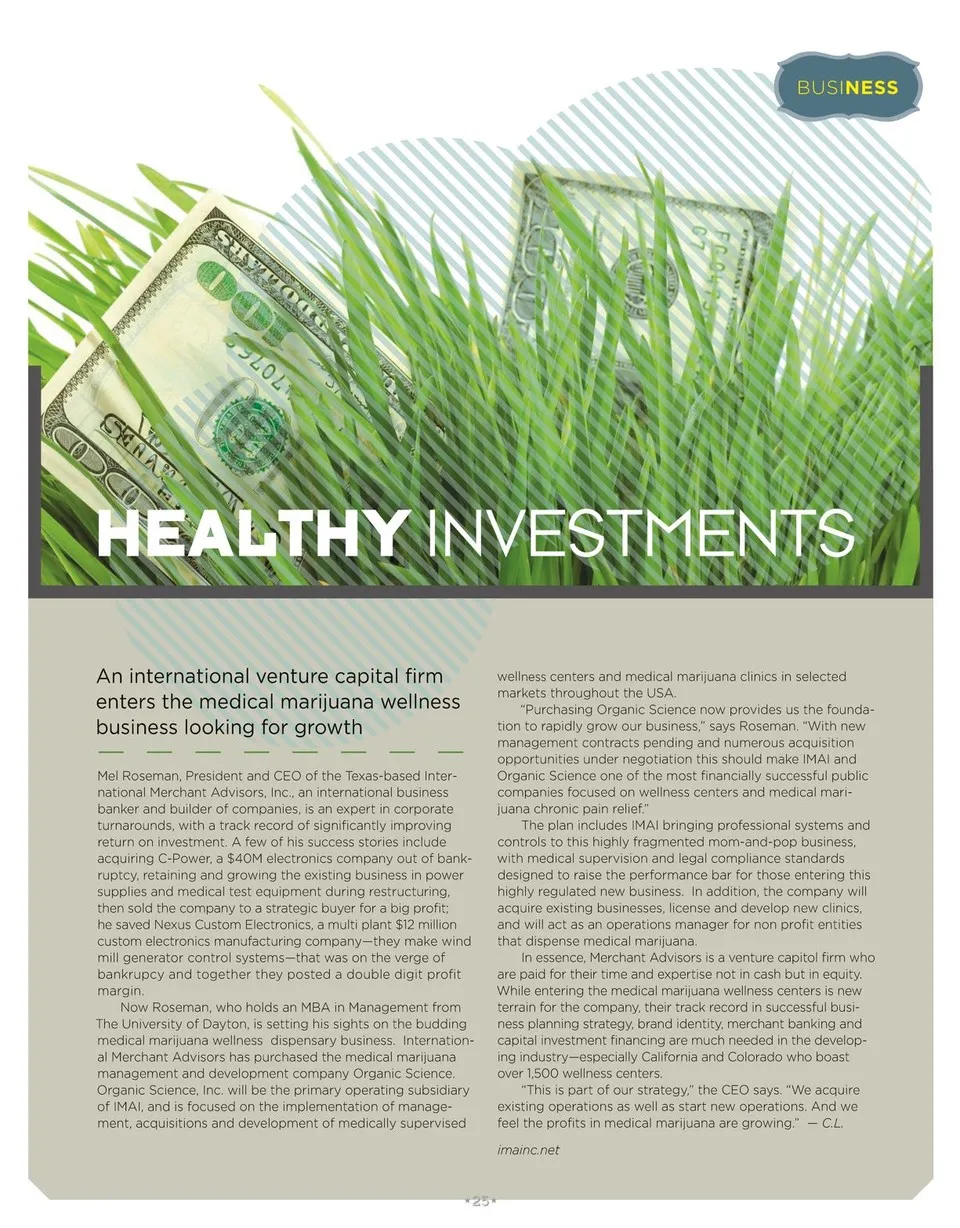 BUSINESS

HEALTHY INVESTMENTS

An international venture capital firm enters the medical marijuana wellness business looking for growth

Mel Roseman, President and CEO of the Texas-based International Merchant Advisors, Inc., an international business banker and builder of companies, is an expert in corporate turnarounds, with a track record of significantly improving return on investment. A few of his success stories include acquiring C-Power, a $40M electronics company out of bankruptcy, retaining and growing the existing business in power supplies and medical test equipment during restructuring, then sold the company to a strategic buyer for a big profit; he saved Nexus Custom Electronics, a multi plant $12 million custom electronics manufacturing company—they make wind mill generator control systems—that was on the verge of bankrupcy and together they posted a double digit profit margin.

Now Roseman, who holds an MBA in Management from The University of Dayton, is setting his sights on the budding medical marijuana wellness dispensary business. International Merchant Advisors has purchased the medical marijuana management and development company Organic Science. Organic Science, Inc. will be the primary operating subsidiary of IMAI, and is focused on the implementation of management, acquisitions and development of medically supervised wellness centers and medical marijuana clinics in selected markets throughout the USA.

"Purchasing Organic Science now provides us the foundation to rapidly grow our business," says Roseman. "With new management contracts pending and numerous acquisition opportunities under negotiation this should make IMAI and Organic Science one of the most financially successful public companies focused on wellness centers and medical marijuana chronic pain relief."

The plan includes IMAI bringing professional systems and controls to this highly fragmented mom-and-pop business, with medical supervision and legal compliance standards designed to raise the performance bar for those entering this highly regulated new business. In addition, the company will acquire existing businesses, license and develop new clinics, and will act as an operations manager for non profit entities that dispense medical marijuana.

In essence, Merchant Advisors is a venture capitol firm who are paid for their time and expertise not in cash but in equity. While entering the medical marijuana wellness centers is new terrain for the company, their track record in successful business planning strategy, brand identity, merchant banking and capital investment financing are much needed in the developing industry—especially California and Colorado who boast over 1,500 wellness centers.

"This is part of our strategy," the CEO says. "We acquire existing operations as well as start new operations. And we feel the profits in medical marijuana are growing." — C.L.

imainc.net

•25•